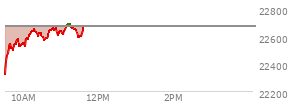 22800
22600
22400
22200
10AM
12PM
2PM